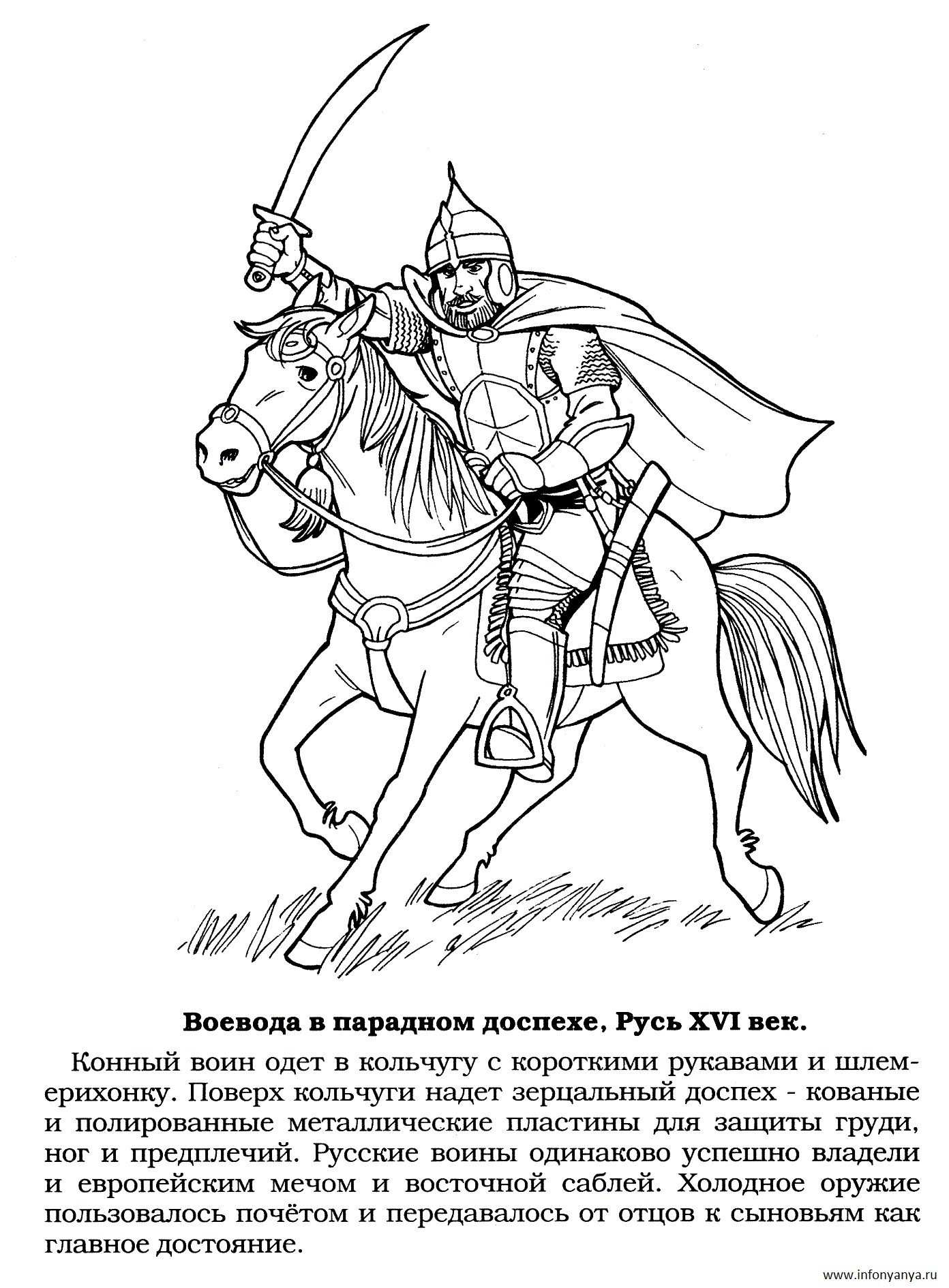 Воевода в парадном доспехе, Русь XVI век.

Конный воин одет в кольчугу с короткими рукавами и шлем-ерихонку. Поверх кольчуги надет зерцальный доспех - кованые и полированные металлические пластины для защиты груди, ног и предплечий. Русские воины одинаково успешно владели и европейским мечом и восточной саблей. Холодное оружие пользовалось почётом и передавалось от отцов к сыновьям как главное достояние.

www.infonyanya.ru